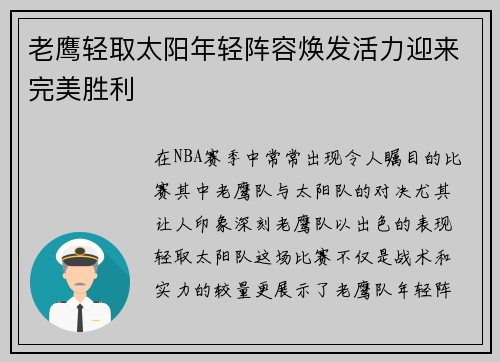 老鹰轻取太阳年轻阵容焕发活力迎来完美胜利

在NBA赛季中常常出现令人瞩目的比赛其中老鹰队与太阳队的对决尤其让人印象深刻老鹰队以出色的表现轻取太阳队这场比赛不仅是战术和实力的较量更展示了老鹰队年轻阵